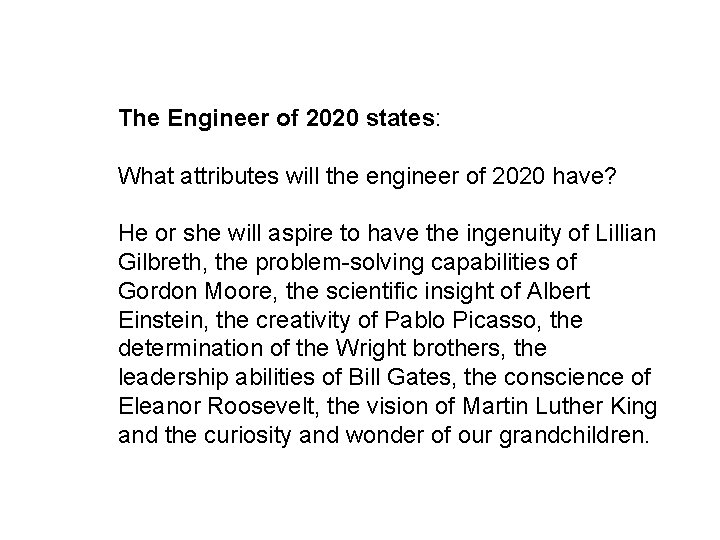 The Engineer of 2020 states:

What attributes will the engineer of 2020 have?

He or she will aspire to have the ingenuity of Lillian Gilbreth, the problem-solving capabilities of Gordon Moore, the scientific insight of Albert Einstein, the creativity of Pablo Picasso, the determination of the Wright brothers, the leadership abilities of Bill Gates, the conscience of Eleanor Roosevelt, the vision of Martin Luther King and the curiosity and wonder of our grandchildren.